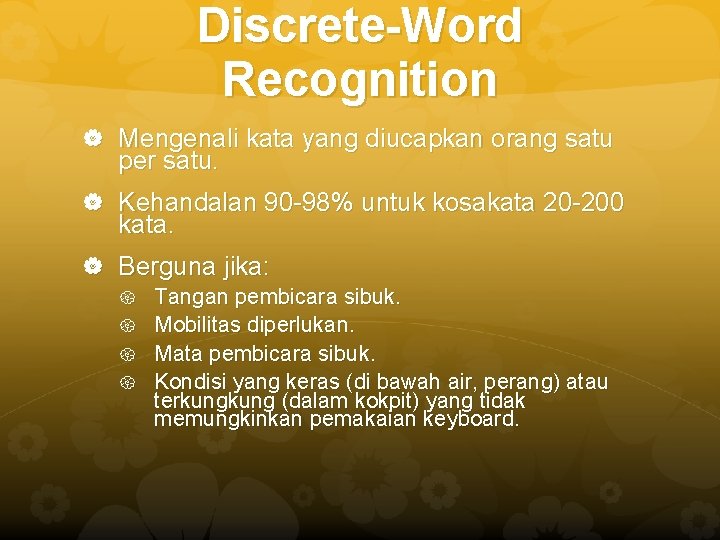 Discrete-Word Recognition

Mengenali kata yang diucapkan orang satu per satu.

Kehandalan 90-98% untuk kosakata 20-200 kata.

Berguna jika:

Tangan pembicara sibuk.

Mobilitas diperlukan.

Mata pembicara sibuk.

Kondisi yang keras (di bawah air, perang) atau terkungkung (dalam kokpit) yang tidak memungkinkan pemakaian keyboard.